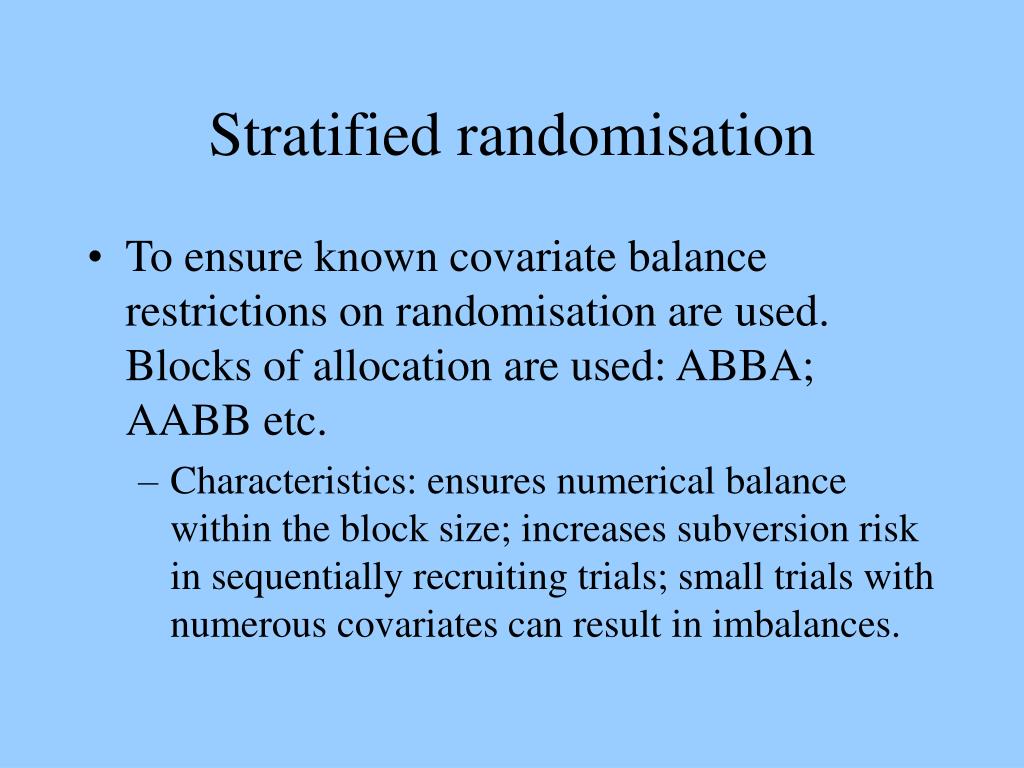 Stratified randomisation

• To ensure known covariate balance restrictions on randomisation are used. Blocks of allocation are used: ABBA; AABB etc.

– Characteristics: ensures numerical balance within the block size; increases subversion risk in sequentially recruiting trials; small trials with numerous covariates can result in imbalances.